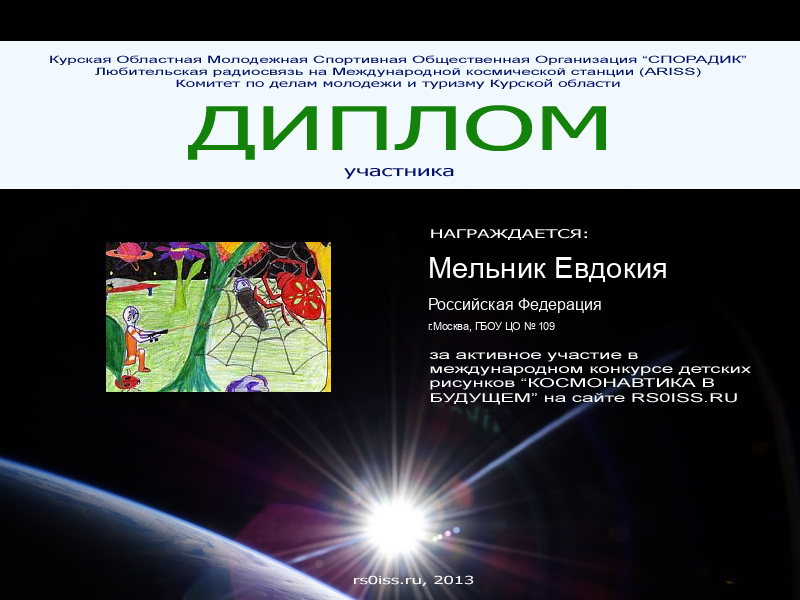 Курская Областная Молодежная Спортивная Общественная Организация "СПОРАДИК"
Любительская радиосвязь на Международной космической станции (ARISS)
Комитет по делам молодежи и туризму Курской области

ДИПЛОМ

участника

НАГРАЖДАЕТСЯ:

Мельник Евдокия

Российская Федерация

г.Москва, ГБОУ ЦО № 109

за активное участие в международном конкурсе детских рисунков "КОСМОНАВТИКА В БУДУЩЕМ" на сайте RS0ISS.RU

rs0iss.ru, 2013